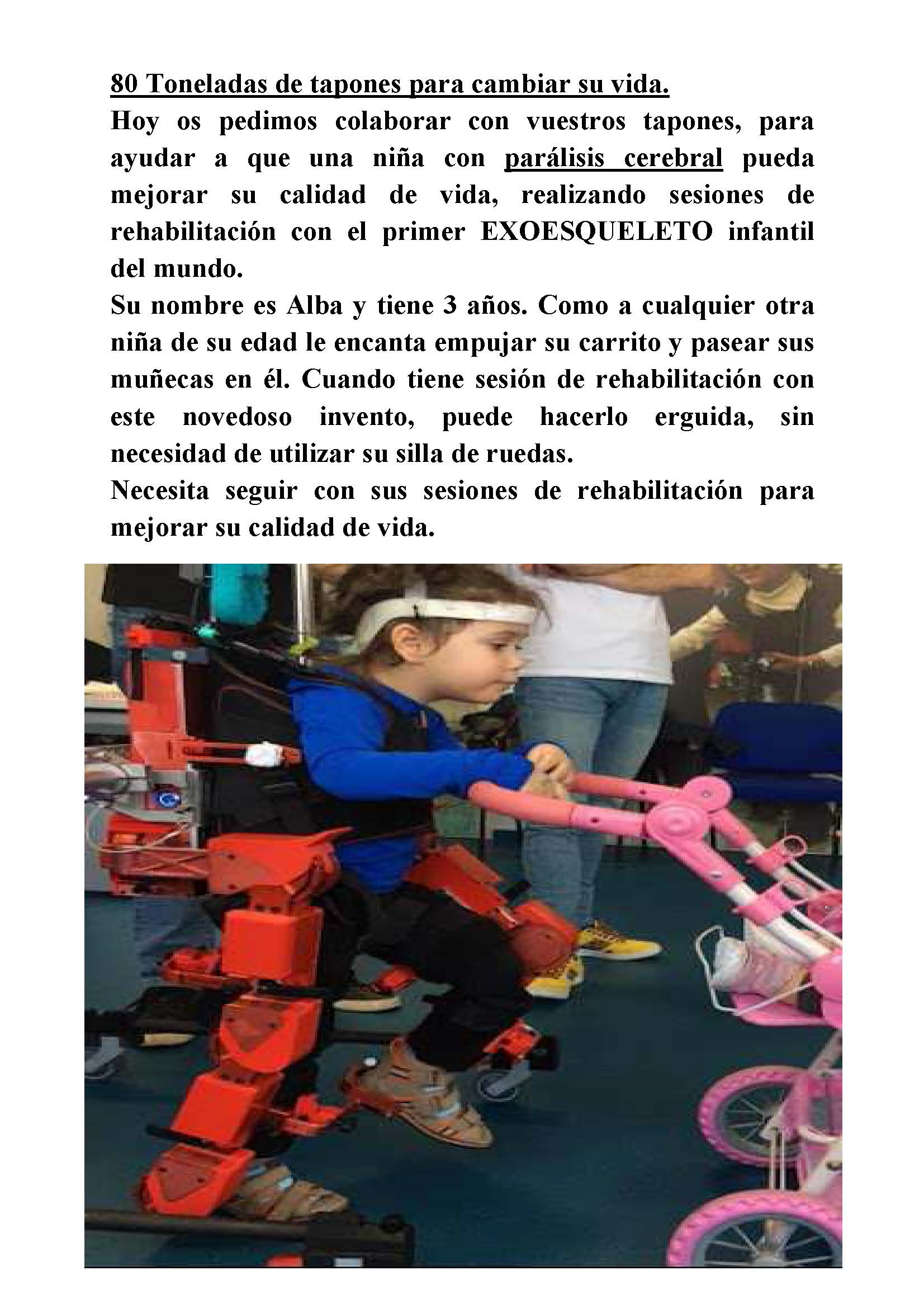 80 Toneladas de tapones para cambiar su vida.

Hoy os pedimos colaborar con vuestros tapones, para ayudar a que una niña con parálisis cerebral pueda mejorar su calidad de vida, realizando sesiones de rehabilitación con el primer EXOESQUELETO infantil del mundo.

Su nombre es Alba y tiene 3 años. Como a cualquier otra niña de su edad le encanta empujar su carrito y pasear sus muñecas en él. Cuando tiene sesión de rehabilitación con este novedoso invento, puede hacerlo erguida, sin necesidad de utilizar su silla de ruedas.

Necesita seguir con sus sesiones de rehabilitación para mejorar su calidad de vida.